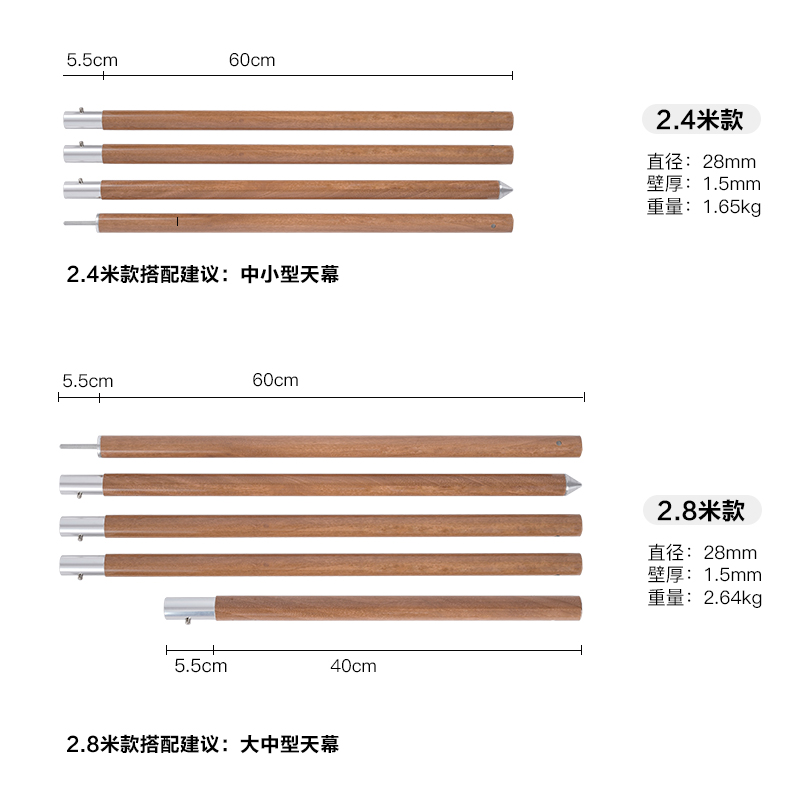 5.5cm 60cm

2.4米款

直径：28mm
壁厚：1.5mm
重量：1.65kg

2.4米款搭配建议：中小型天幕

5.5cm 60cm

2.8米款

直径：28mm
壁厚：1.5mm
重量：2.64kg

5.5cm 40cm

2.8米款搭配建议：大中型天幕